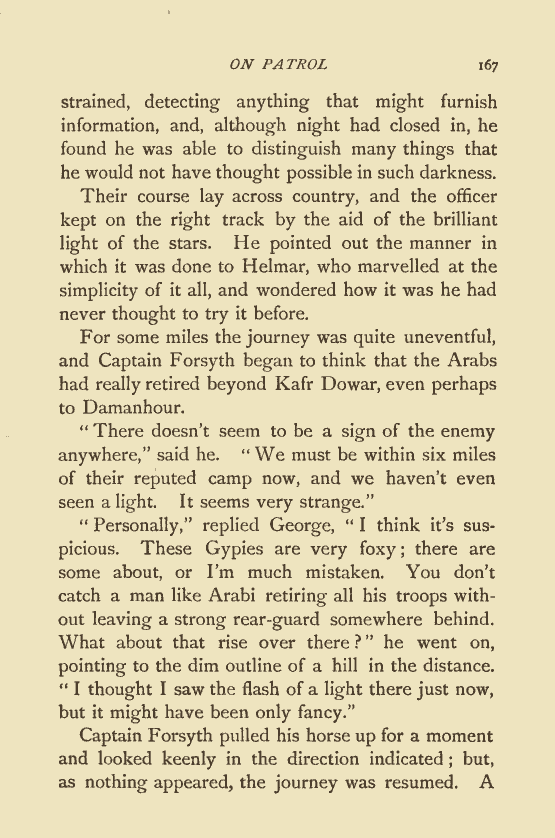 ON PATROL 167

strained, detecting anything that might furnish information, and, although night had closed in, he found he was able to distinguish many things that he would not have thought possible in such darkness.

Their course lay across country, and the officer kept on the right track by the aid of the brilliant light of the stars. He pointed out the manner in which it was done to Helmar, who marvelled at the simplicity of it all, and wondered how it was he had never thought to try it before.

For some miles the journey was quite uneventful, and Captain Forsyth began to think that the Arabs had really retired beyond Kafr Dowar, even perhaps to Damanhour.

"There doesn't seem to be a sign of the enemy anywhere," said he. "We must be within six miles of their reputed camp now, and we haven't even seen a light. It seems very strange."

"Personally," replied George, "I think it's suspicious. These Gypies are very foxy; there are some about, or I'm much mistaken. You don't catch a man like Arabi retiring all his troops without leaving a strong rear-guard somewhere behind. What about that rise over there?" he went on, pointing to the dim outline of a hill in the distance. "I thought I saw the flash of a light there just now, but it might have been only fancy."

Captain Forsyth pulled his horse up for a moment and looked keenly in the direction indicated; but, as nothing appeared, the journey was resumed. A